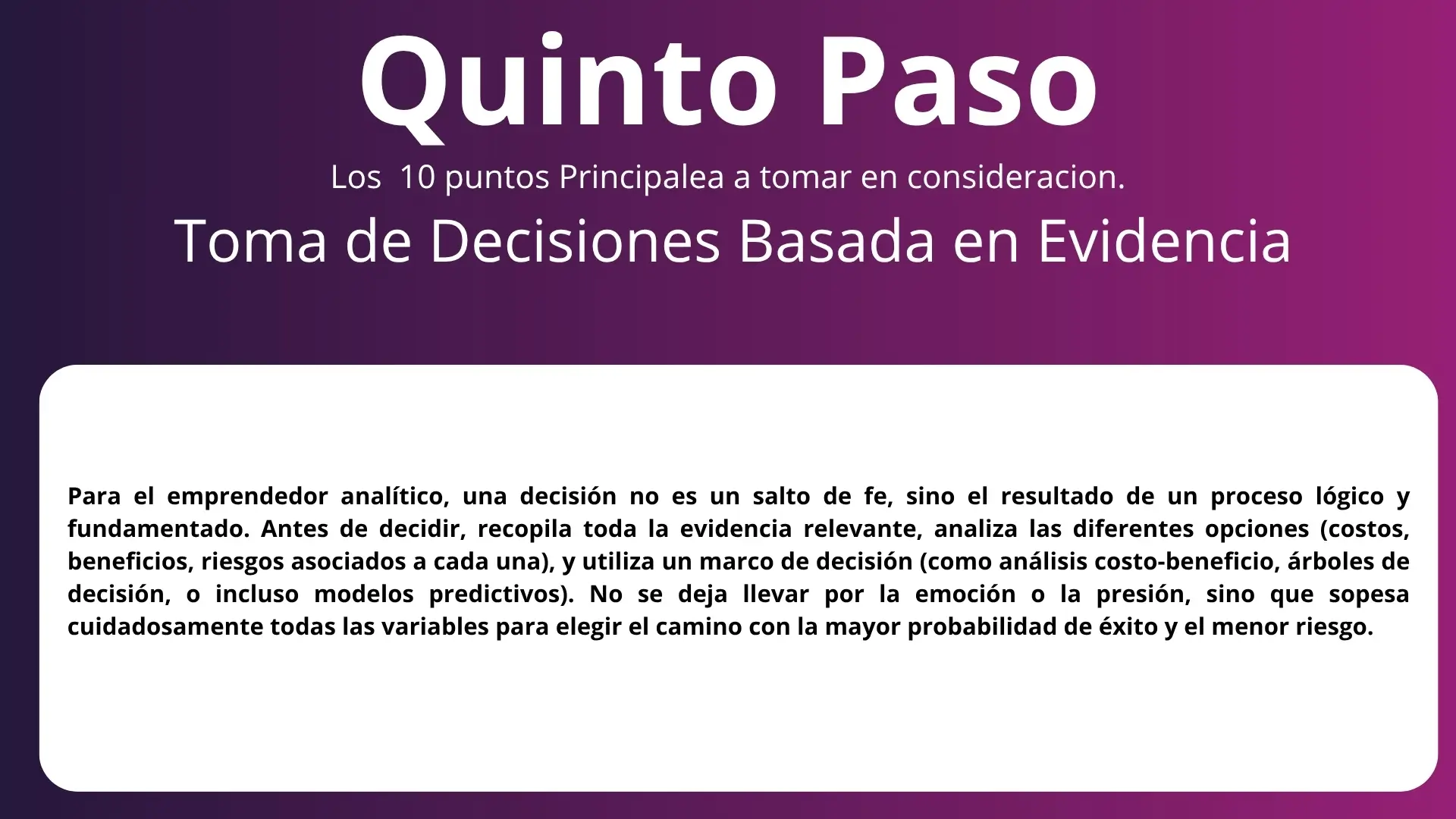 Quinto Paso

Los  10 puntos Principalea a tomar en consideracion.

Toma de Decisiones Basada en Evidencia

Para el emprendedor analítico, una decisión no es un salto de fe, sino el resultado de un proceso lógico y fundamentado. Antes de decidir, recopila toda la evidencia relevante, analiza las diferentes opciones (costos, beneficios, riesgos asociados a cada una), y utiliza un marco de decisión (como análisis costo-beneficio, árboles de decisión, o incluso modelos predictivos). No se deja llevar por la emoción o la presión, sino que sopesa cuidadosamente todas las variables para elegir el camino con la mayor probabilidad de éxito y el menor riesgo.